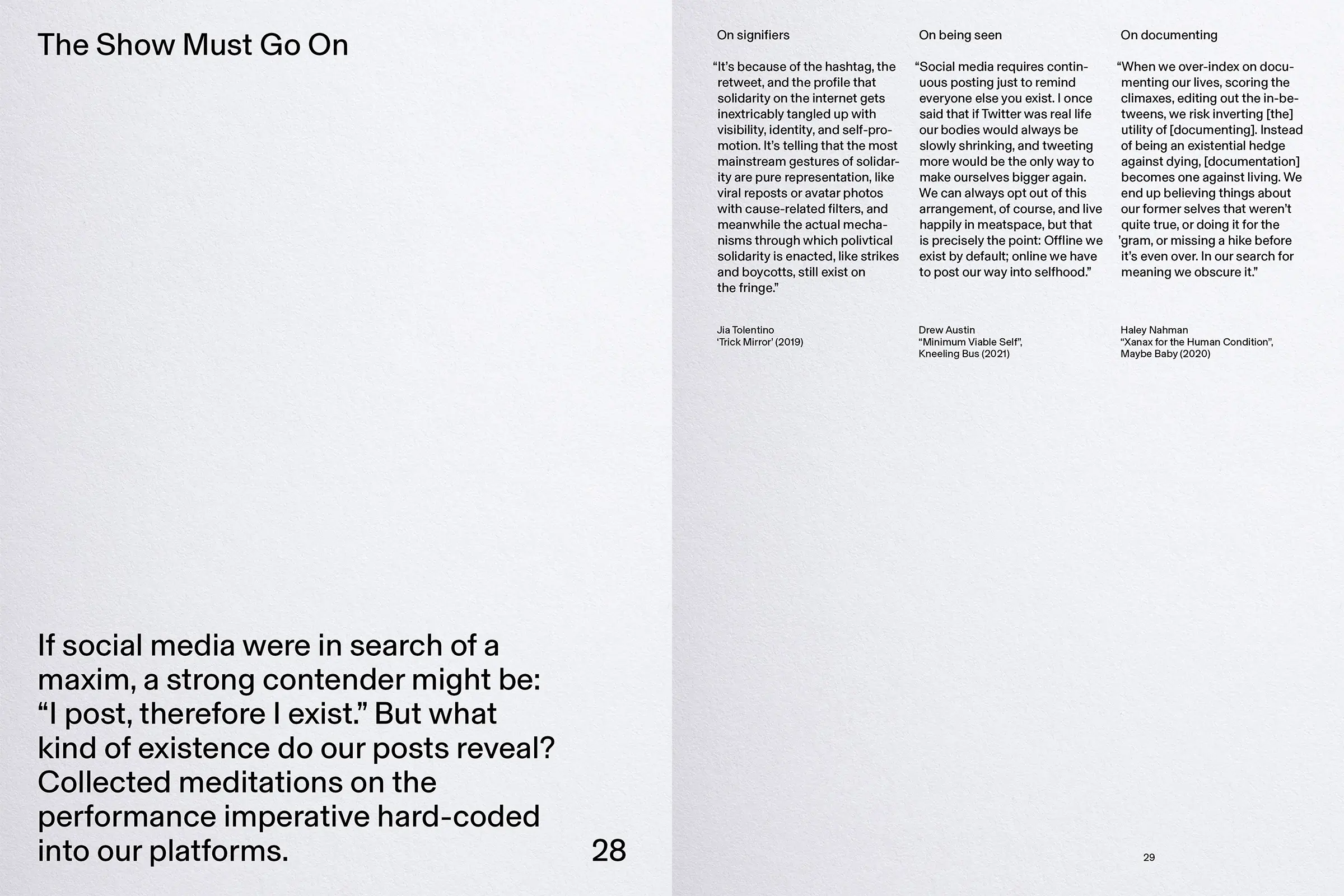 The Show Must Go On

If social media were in search of a maxim, a strong contender might be: “I post, therefore I exist.” But what kind of existence do our posts reveal? Collected meditations on the performance imperative hard-coded into our platforms.

28

On signifiers

“It’s because of the hashtag, the retweet, and the profile that solidarity on the internet gets inextricably tangled up with visibility, identity, and self-promotion. It’s telling that the most mainstream gestures of solidarity are pure representation, like viral reposts or avatar photos with cause-related filters, and meanwhile the actual mechanisms through which polivtical solidarity is enacted, like strikes and boycotts, still exist on the fringe.”

Jia Tolentino
‘Trick Mirror’ (2019)

On being seen

“Social media requires continuous posting just to remind everyone else you exist. I once said that if Twitter was real life our bodies would always be slowly shrinking, and tweeting more would be the only way to make ourselves bigger again. We can always opt out of this arrangement, of course, and live happily in meatspace, but that is precisely the point: Offline we exist by default; online we have to post our way into selfhood.”

Drew Austin
“Minimum Viable Self”,
Kneeling Bus (2021)

On documenting

“When we over-index on documenting our lives, scoring the climaxes, editing out the in-betweens, we risk inverting [the] utility of [documenting]. Instead of being an existential hedge against dying, [documentation] becomes one against living. We end up believing things about our former selves that weren’t quite true, or doing it for the ’gram, or missing a hike before it’s even over. In our search for meaning we obscure it.”

Haley Nahman
“Xanax for the Human Condition”,
Maybe Baby (2020)

29